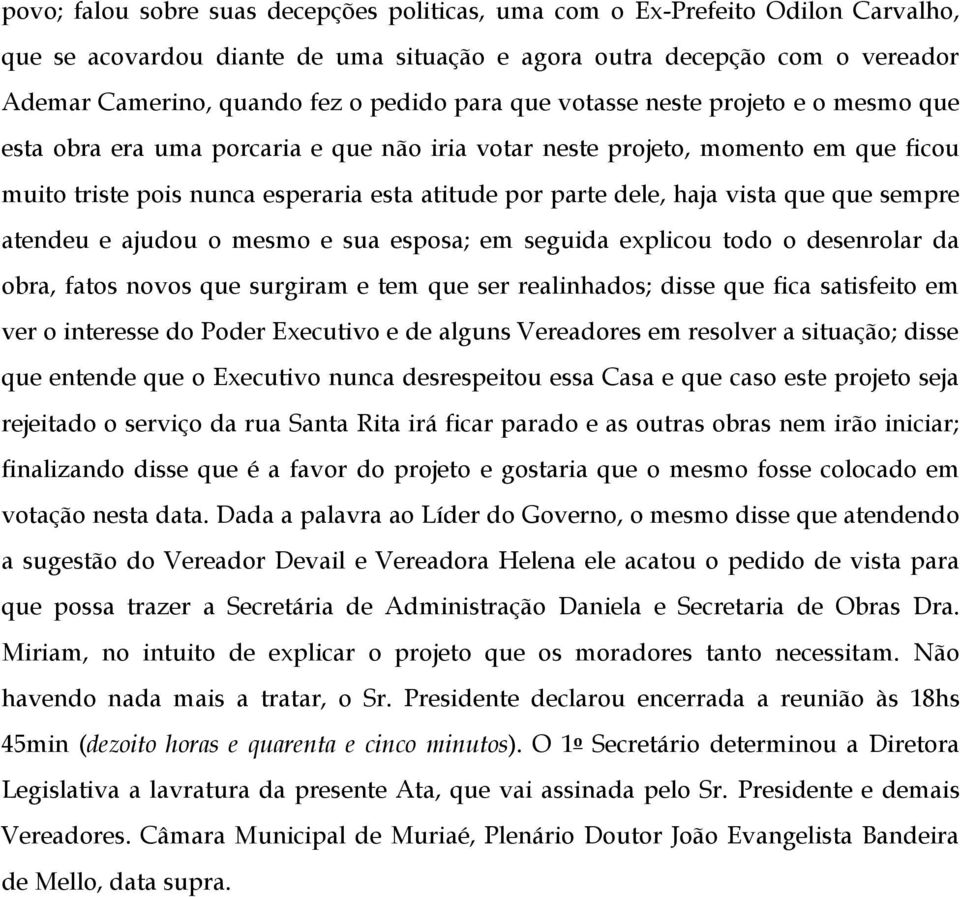 povo; falou sobre suas decepções politicas, uma com o Ex-Prefeito Odilon Carvalho, que se acovardou diante de uma situação e agora outra decepção com o vereador Ademar Camerino, quando fez o pedido para que votasse neste projeto e o mesmo que esta obra era uma porcaria e que não iria votar neste projeto, momento em que ficou muito triste pois nunca esperaria esta atitude por parte dele, haja vista que que sempre atendeu e ajudou o mesmo e sua esposa; em seguida explicou todo o desenrolar da obra, fatos novos que surgiram e tem que ser realinhados; disse que fica satisfeito em ver o interesse do Poder Executivo e de alguns Vereadores em resolver a situação; disse que entende que o Executivo nunca desrespeitou essa Casa e que caso este projeto seja rejeitado o serviço da rua Santa Rita irá ficar parado e as outras obras nem irão iniciar; finalizando disse que é a favor do projeto e gostaria que o mesmo fosse colocado em votação nesta data. Dada a palavra ao Líder do Governo, o mesmo disse que atendendo a sugestão do Vereador Devail e Vereadora Helena ele acatou o pedido de vista para que possa trazer a Secretária de Administração Daniela e Secretaria de Obras Dra. Miriam, no intuito de explicar o projeto que os moradores tanto necessitam. Não havendo nada mais a tratar, o Sr. Presidente declarou encerrada a reunião às 18hs 45min (dezoito horas e quarenta e cinco minutos). O 1º Secretário determinou a Diretora Legislativa a lavratura da presente Ata, que vai assinada pelo Sr. Presidente e demais Vereadores. Câmara Municipal de Muriaé, Plenário Doutor João Evangelista Bandeira de Mello, data supra.